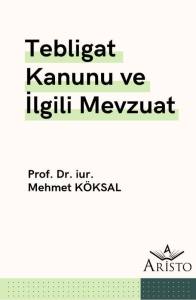 Tebligat Kanunu ve İlgili Mevzuat

Prof. Dr. iur.
Mehmet KÖKSAL

A
ARİSTO